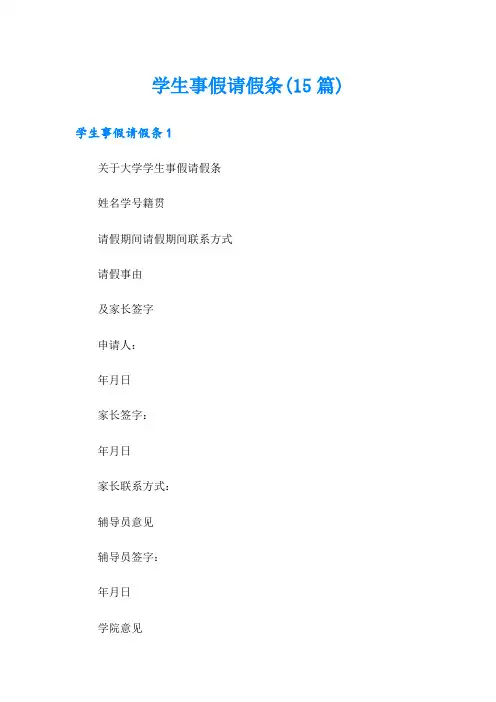 学生事假请假条(15篇)

学生事假请假条1

关于大学学生事假请假条

姓名学号籍贯

请假期间请假期间联系方式

请假事由

及家长签字

申请人:

年月日

家长签字:

年月日

家长联系方式:

辅导员意见

辅导员签字:

年月日

学院意见